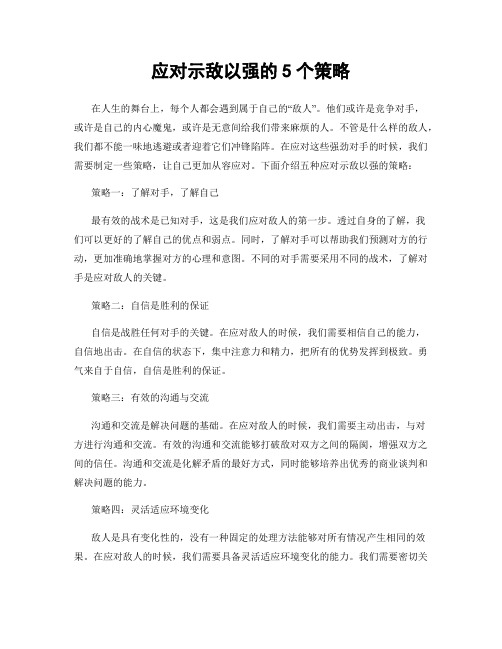 应对示敌以强的 5 个策略

在人生的舞台上，每个人都会遇到属于自己的“敌人”。他们或许是竞争对手，或许是自己的内心魔鬼，或许是无意间给我们带来麻烦的人。不管是什么样的敌人，我们都不能一味地逃避或者迎着它们冲锋陷阵。在应对这些强劲对手的时候，我们需要制定一些策略，让自己更加从容应对。下面介绍五种应对示敌以强的策略：

策略一：了解对手，了解自己

最有效的战术是已知对手，这是我们应对敌人的第一步。透过自身的了解，我们可以更好的了解自己的优点和弱点。同时，了解对手可以帮助我们预测对方的行动，更加准确地掌握对方的心理和意图。不同的对手需要采用不同的战术，了解对手是应对敌人的关键。

策略二：自信是胜利的保证

自信是战胜任何对手的关键。在应对敌人的时候，我们需要相信自己的能力，自信地出击。在自信的状态下，集中注意力和精力，把所有的优势发挥到极致。勇气来自于自信，自信是胜利的保证。

策略三：有效的沟通与交流

沟通和交流是解决问题的基础。在应对敌人的时候，我们需要主动出击，与对方进行沟通和交流。有效的沟通和交流能够打破敌对双方之间的隔阂，增强双方之间的信任。沟通和交流是化解矛盾的最好方式，同时能够培养出优秀的商业谈判和解决问题的能力。

策略四：灵活适应环境变化

敌人是具有变化性的，没有一种固定的处理方法能够对所有情况产生相同的效果。在应对敌人的时候，我们需要具备灵活适应环境变化的能力。我们需要密切关